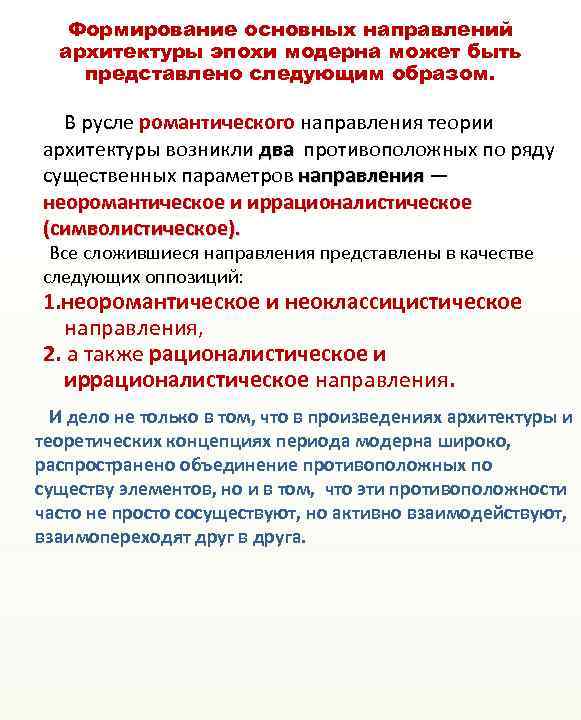 Формирование основных направлений архитектуры эпохи модерна может быть представлено следующим образом.

В русле романтического направления теории архитектуры возникли два противоположных по ряду существенных параметров направления — неоромантическое и иррационалистическое (символистическое).

Все сложившиеся направления представлены в качестве следующих оппозиций:

1.неоромантическое и неоклассицистическое направления,

2. а также рационалистическое и иррационалистическое направления.

И дело не только в том, что в произведениях архитектуры и теоретических концепциях периода модерна широко, распространено объединение противоположных по существу элементов, но и в том, что эти противоположности часто не просто сосуществуют, но активно взаимодействуют, взаимопереходят друг в друга.